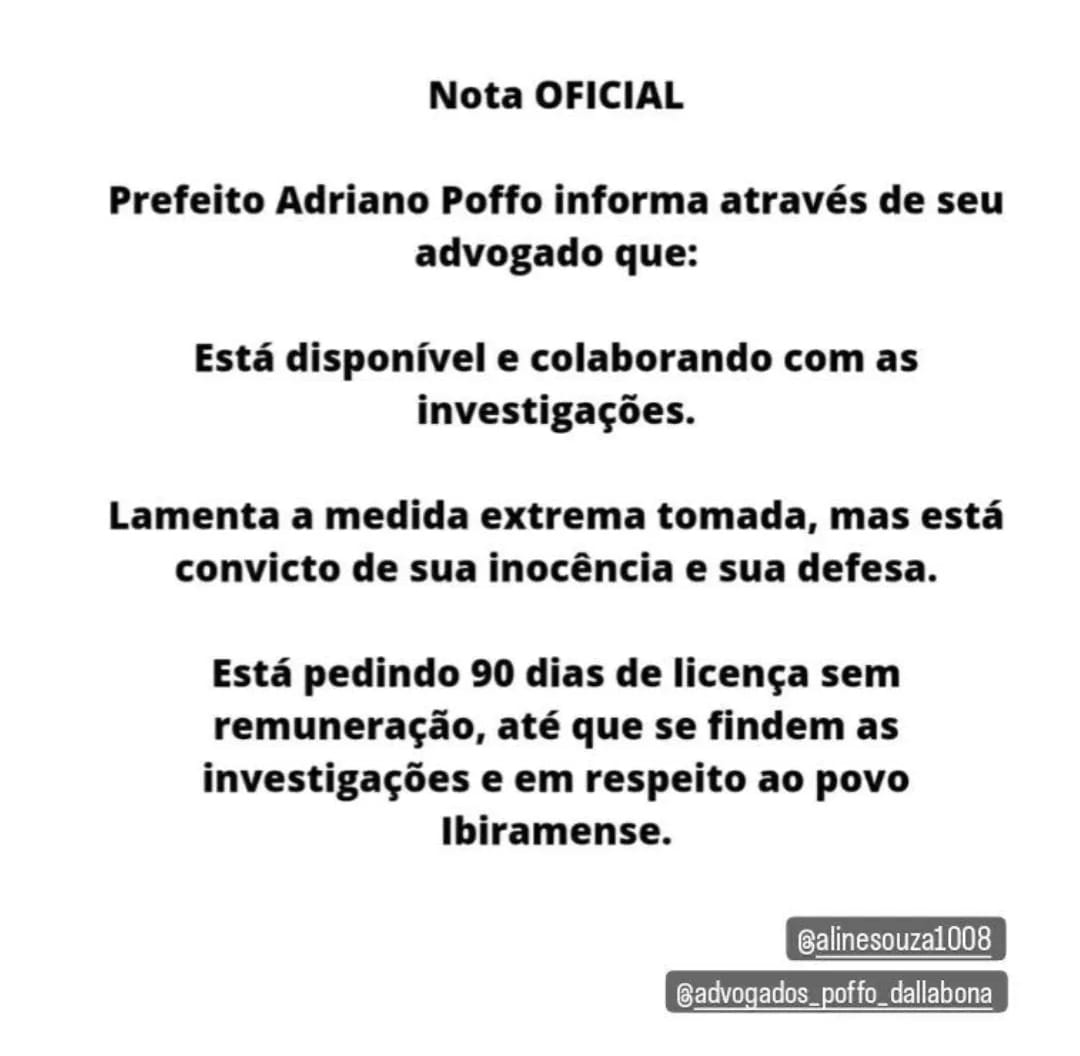 Nota OFICIAL

Prefeito Adriano Poffo informa através de seu advogado que:

Está disponível e colaborando com as investigações.

Lamenta a medida extrema tomada, mas está convicto de sua inocência e sua defesa.

Está pedindo 90 dias de licença sem remuneração, até que se findem as investigações e em respeito ao povo Ibiramense.

@alinesouza1008

@advogados_poffo_dallabona